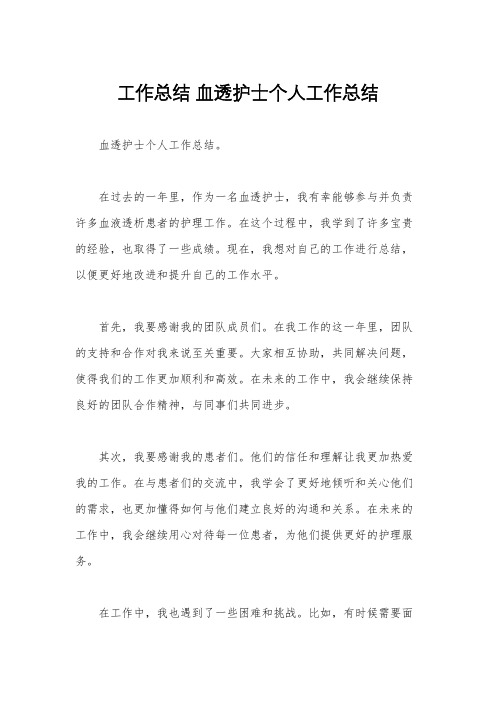 工作总结 血透护士个人工作总结

血透护士个人工作总结。

在过去的一年里，作为一名血透护士，我有幸能够参与并负责许多血液透析患者的护理工作。在这个过程中，我学到了许多宝贵的经验，也取得了一些成绩。现在，我想对自己的工作进行总结，以便更好地改进和提升自己的工作水平。

首先，我要感谢我的团队成员们。在我工作的这一年里，团队的支持和合作对我来说至关重要。大家相互协助，共同解决问题，使得我们的工作更加顺利和高效。在未来的工作中，我会继续保持良好的团队合作精神，与同事们共同进步。

其次，我要感谢我的患者们。他们的信任和理解让我更加热爱我的工作。在与患者们的交流中，我学会了更好地倾听和关心他们的需求，也更加懂得如何与他们建立良好的沟通和关系。在未来的工作中，我会继续用心对待每一位患者，为他们提供更好的护理服务。

在工作中，我也遇到了一些困难和挑战。比如，有时候需要面